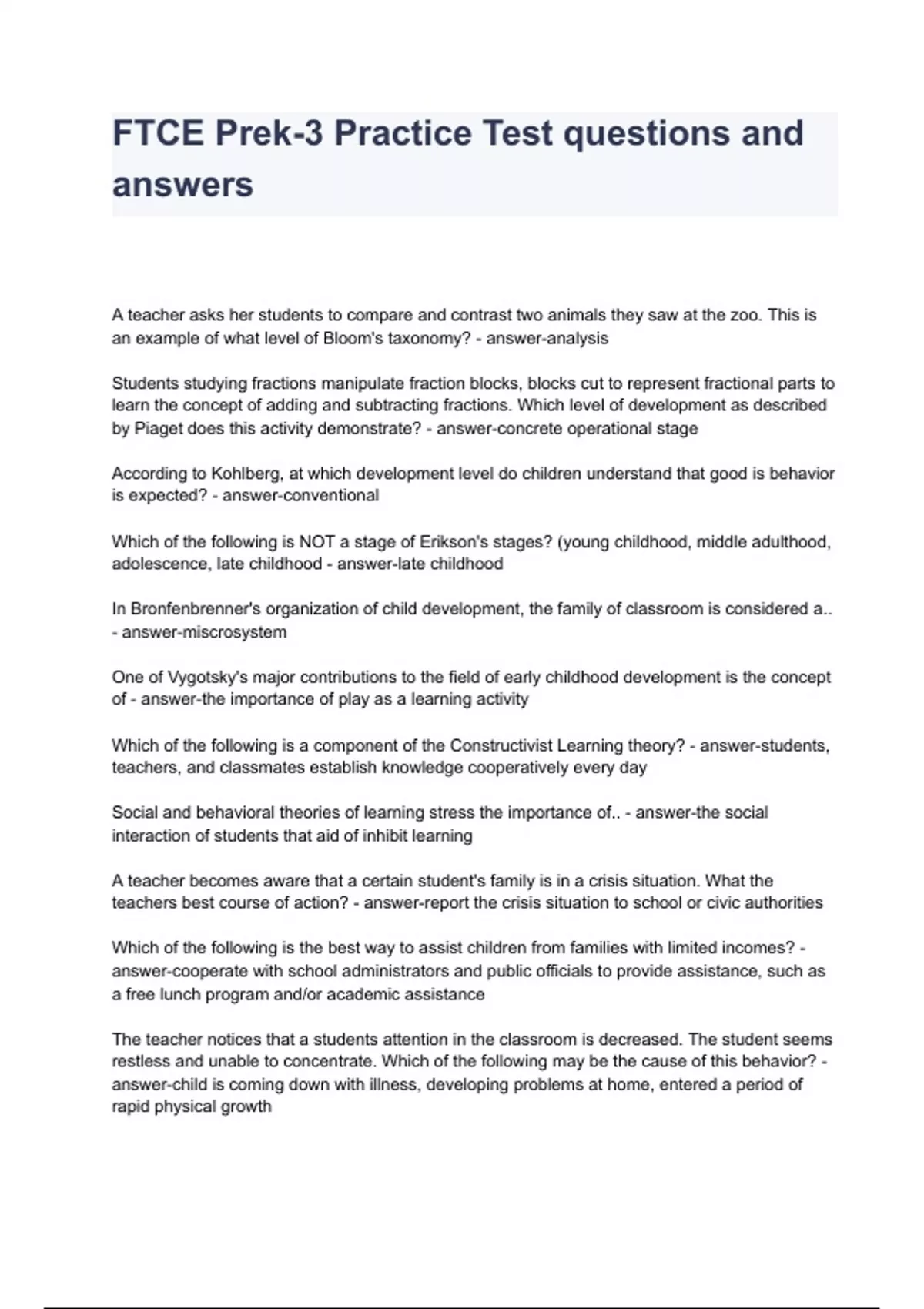 FTCE Prek-3 Practice Test questions and answers

A teacher asks her students to compare and contrast two animals they saw at the zoo. This is an example of what level of Bloom's taxonomy? - answer-analysis

Students studying fractions manipulate fraction blocks, blocks cut to represent fractional parts to learn the concept of adding and subtracting fractions. Which level of development as described by Piaget does this activity demonstrate? - answer-concrete operational stage

According to Kohlberg, at which development level do children understand that good is behavior is expected? - answer-conventional

Which of the following is NOT a stage of Erikson's stages? (young childhood, middle adulthood, adolescence, late childhood - answer-late childhood

In Bronfenbrenner's organization of child development, the family of classroom is considered a.. - answer-miscrosystem

One of Vygotsky's major contributions to the field of early childhood development is the concept of - answer-the importance of play as a learning activity

Which of the following is a component of the Constructivist Learning theory? - answer-students, teachers, and classmates establish knowledge cooperatively every day

Social and behavioral theories of learning stress the importance of.. - answer-the social interaction of students that aid of inhibit learning

A teacher becomes aware that a certain student's family is in a crisis situation. What the teachers best course of action? - answer-report the crisis situation to school or civic authorities

Which of the following is the best way to assist children from families with limited incomes? - answer-cooperate with school administrators and public officials to provide assistance, such as a free lunch program and/or academic assistance

The teacher notices that a students attention in the classroom is decreased. The student seems restless and unable to concentrate. Which of the following may be the cause of this behavior? - answer-child is coming down with illness, developing problems at home, entered a period of rapid physical growth